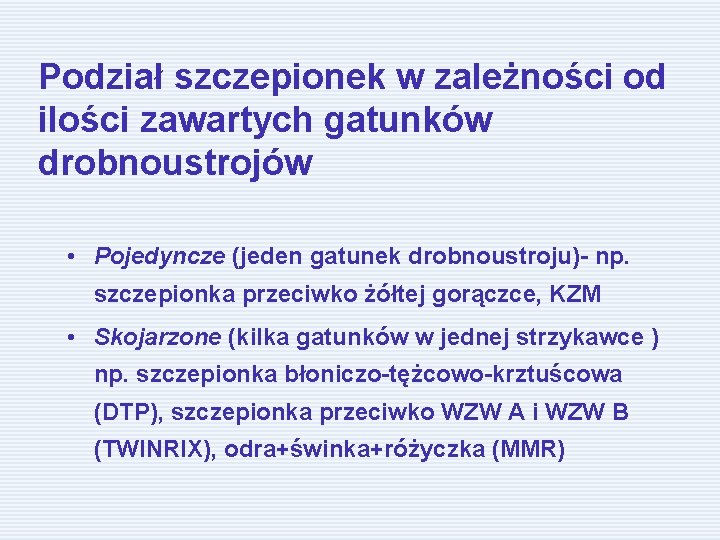 Podział szczepionek w zależności od ilości zawartych gatunków drobnoustrojów

• Pojedyncze (jeden gatunek drobnoustroju)- np. szczepionka przeciwko żółtej gorączce, KZM
• Skojarzone (kilka gatunków w jednej strzykawce ) np. szczepionka błoniczo-tężcowo-krztuścowa (DTP), szczepionka przeciwko WZW A i WZW B (TWINRIX), odra+świnka+różyczka (MMR)